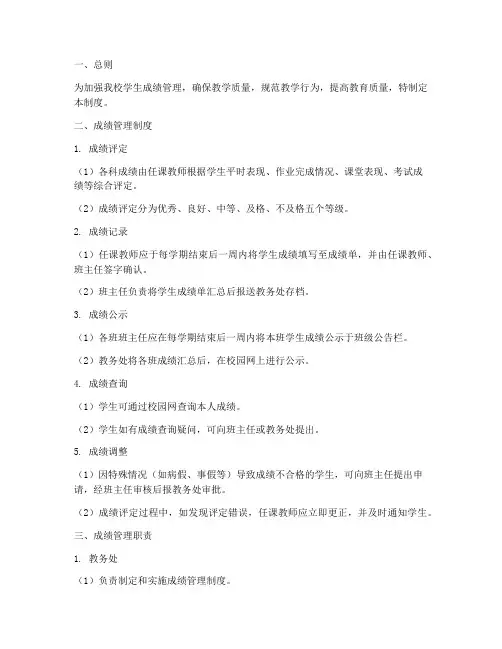 一、总则

为加强我校学生成绩管理，确保教学质量，规范教学行为，提高教育质量，特制定本制度。

二、成绩管理制度

1. 成绩评定

（1）各科成绩由任课教师根据学生平时表现、作业完成情况、课堂表现、考试成绩等综合评定。

（2）成绩评定分为优秀、良好、中等、及格、不及格五个等级。

2. 成绩记录

（1）任课教师应于每学期结束后一周内将学生成绩填写至成绩单，并由任课教师、班主任签字确认。

（2）班主任负责将学生成绩单汇总后报送教务处存档。

3. 成绩公示

（1）各班班主任应在每学期结束后一周内将本班学生成绩公示于班级公告栏。

（2）教务处将各班成绩汇总后，在校园网上进行公示。

4. 成绩查询

（1）学生可通过校园网查询本人成绩。

（2）学生如有成绩查询疑问，可向班主任或教务处提出。

5. 成绩调整

（1）因特殊情况（如病假、事假等）导致成绩不合格的学生，可向班主任提出申请，经班主任审核后报教务处审批。

（2）成绩评定过程中，如发现评定错误，任课教师应立即更正，并及时通知学生。

三、成绩管理职责

1. 教务处

（1）负责制定和实施成绩管理制度。